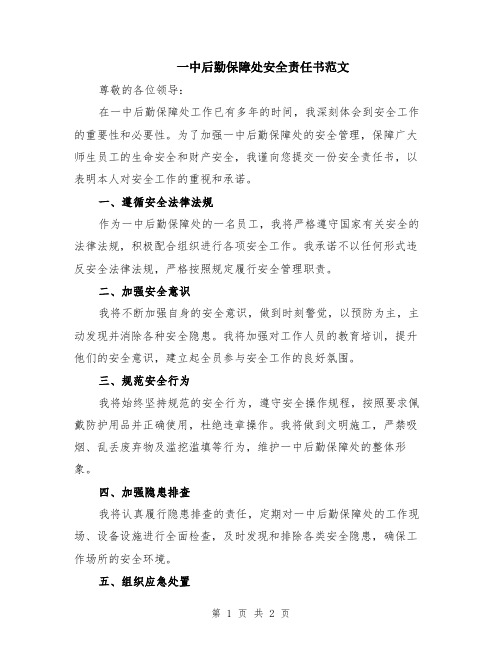 一中后勤保障处安全责任书范文

尊敬的各位领导：

在一中后勤保障处工作已有多年的时间，我深刻体会到安全工作的重要性和必要性。为了加强一中后勤保障处的安全管理，保障广大师生员工的生命安全和财产安全，我谨向您提交一份安全责任书，以表明本人对安全工作的重视和承诺。

一、遵循安全法律法规

作为一中后勤保障处的一名员工，我将严格遵守国家有关安全的法律法规，积极配合组织进行各项安全工作。我承诺不以任何形式违反安全法律法规，严格按照规定履行安全管理职责。

二、加强安全意识

我将不断加强自身的安全意识，做到时刻警觉，以预防为主，主动发现并消除各种安全隐患。我将加强对工作人员的教育培训，提升他们的安全意识，建立起全员参与安全工作的良好氛围。

三、规范安全行为

我将始终坚持规范的安全行为，遵守安全操作规程，按照要求佩戴防护用品并正确使用，杜绝违章操作。我将做到文明施工，严禁吸烟、乱丢废弃物及滥挖滥填等行为，维护一中后勤保障处的整体形象。

四、加强隐患排查

我将认真履行隐患排查的责任，定期对一中后勤保障处的工作现场、设备设施进行全面检查，及时发现和排除各类安全隐患，确保工作场所的安全环境。

五、组织应急处置

第 1 页 共 2 页